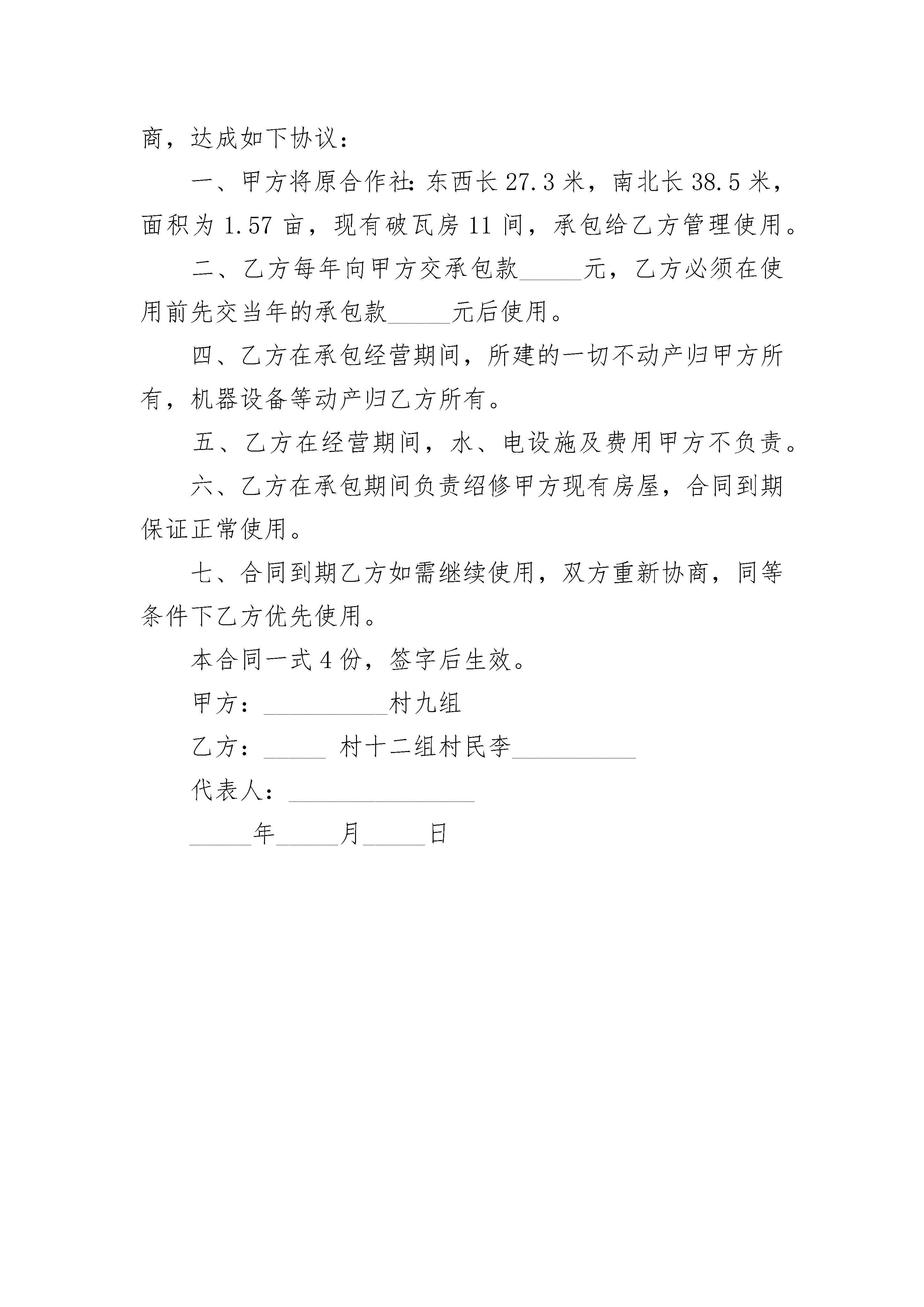 商，达成如下协议：

一、甲方将原合作社：东西长 27.3 米，南北长 38.5 米，面积为 1.57 亩，现有破瓦房 11 间，承包给乙方管理使用。

二、乙方每年向甲方交承包款_____元，乙方必须在使用前先交当年的承包款_____元后使用。

四、乙方在承包经营期间，所建的一切不动产归甲方所有，机器设备等动产归乙方所有。

五、乙方在经营期间，水、电设施及费用甲方不负责。

六、乙方在承包期间负责绍修甲方现有房屋，合同到期保证正常使用。

七、合同到期乙方如需继续使用，双方重新协商，同等条件下乙方优先使用。

本合同一式 4 份，签字后生效。

甲方：__________村九组

乙方：_____ 村十二组村民李__________

代表人：_______________

_____年_____月_____日